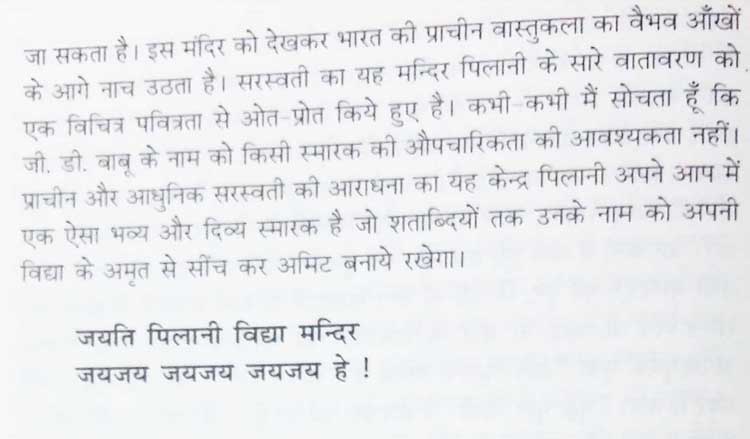 जा सकता है। इस मंदिर को देखकर भारत की प्राचीन वास्तुकला का वैभव आँखों के आगे नाच उठता है। सरस्वती का यह मन्दिर पिलानी के सारे वातावरण को एक विचित्र पवित्रता से ओत-प्रोत किये हुए है। कभी-कभी मैं सोचता हूँ कि जी. डी. बाबू के नाम को किसी स्मारक की औपचारिकता की आवश्यकता नहीं। प्राचीन और आधुनिक सरस्वती की आराधना का यह केन्द्र पिलानी अपने आप में एक ऐसा भव्य और दिव्य स्मारक है जो शताब्दियों तक उनके नाम को अपनी विद्या के अमृत से सींच कर अमिट बनाये रखेगा।

जयति पिलानी विद्या मन्दिर
जयजय जयजय जयजय हे !